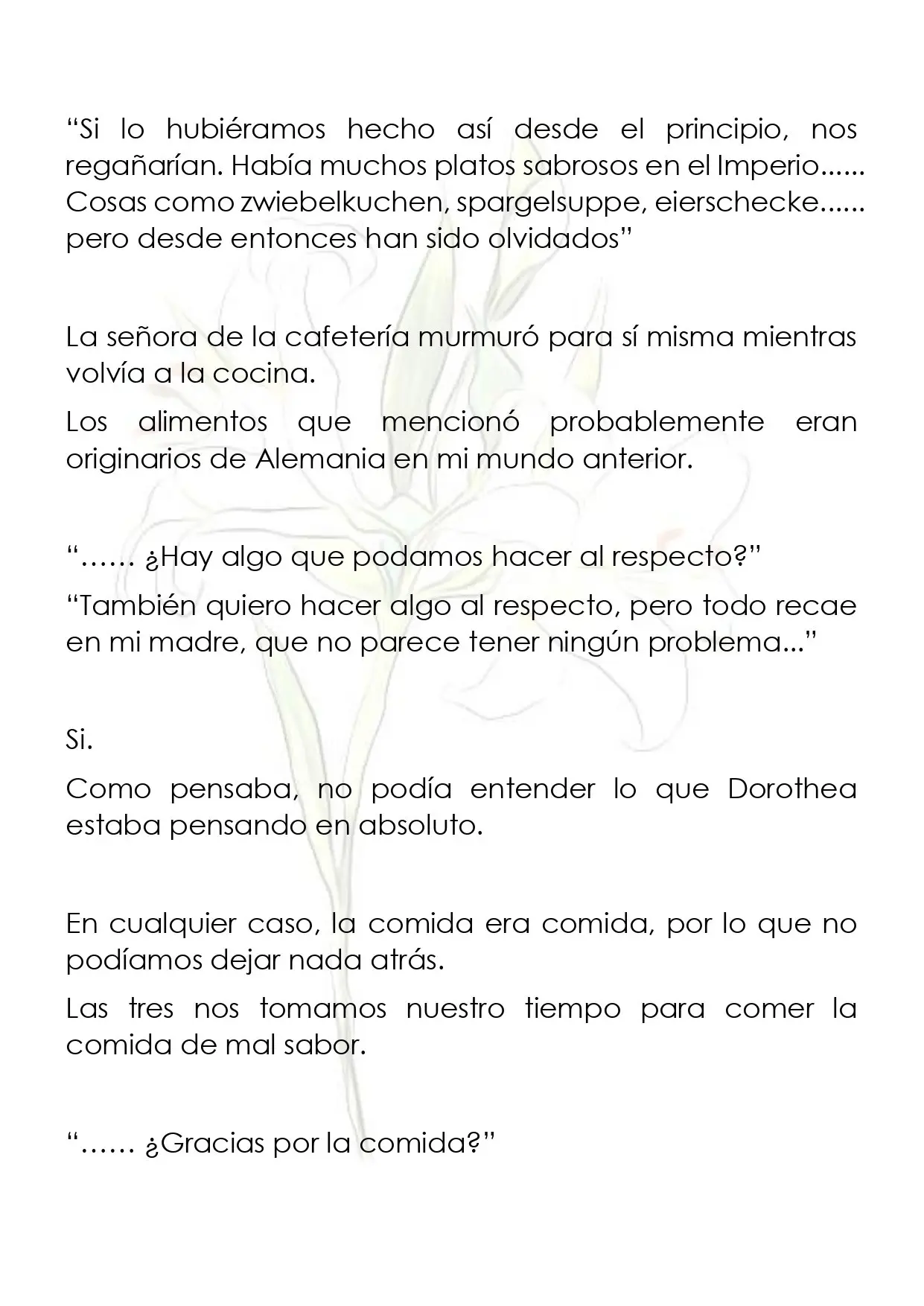 "Si lo hubiéramos hecho así desde el principio, nos regañarían. Había muchos platos sabrosos en el Imperio...... Cosas como zwiebelkuchen, spargelsuppe, eierschecke...... pero desde entonces han sido olvidados"

La señora de la cafetería murmuró para sí misma mientras volvía a la cocina.

Los alimentos que mencionó probablemente eran originarios de Alemania en mi mundo anterior.

"…… ¿Hay algo que podamos hacer al respecto?"

"También quiero hacer algo al respecto, pero todo recae en mi madre, que no parece tener ningún problema..."

Si.

Como pensaba, no podía entender lo que Dorothea estaba pensando en absoluto.

En cualquier caso, la comida era comida, por lo que no podíamos dejar nada atrás.

Las tres nos tomamos nuestro tiempo para comer la comida de mal sabor.

"…… ¿Gracias por la comida?"